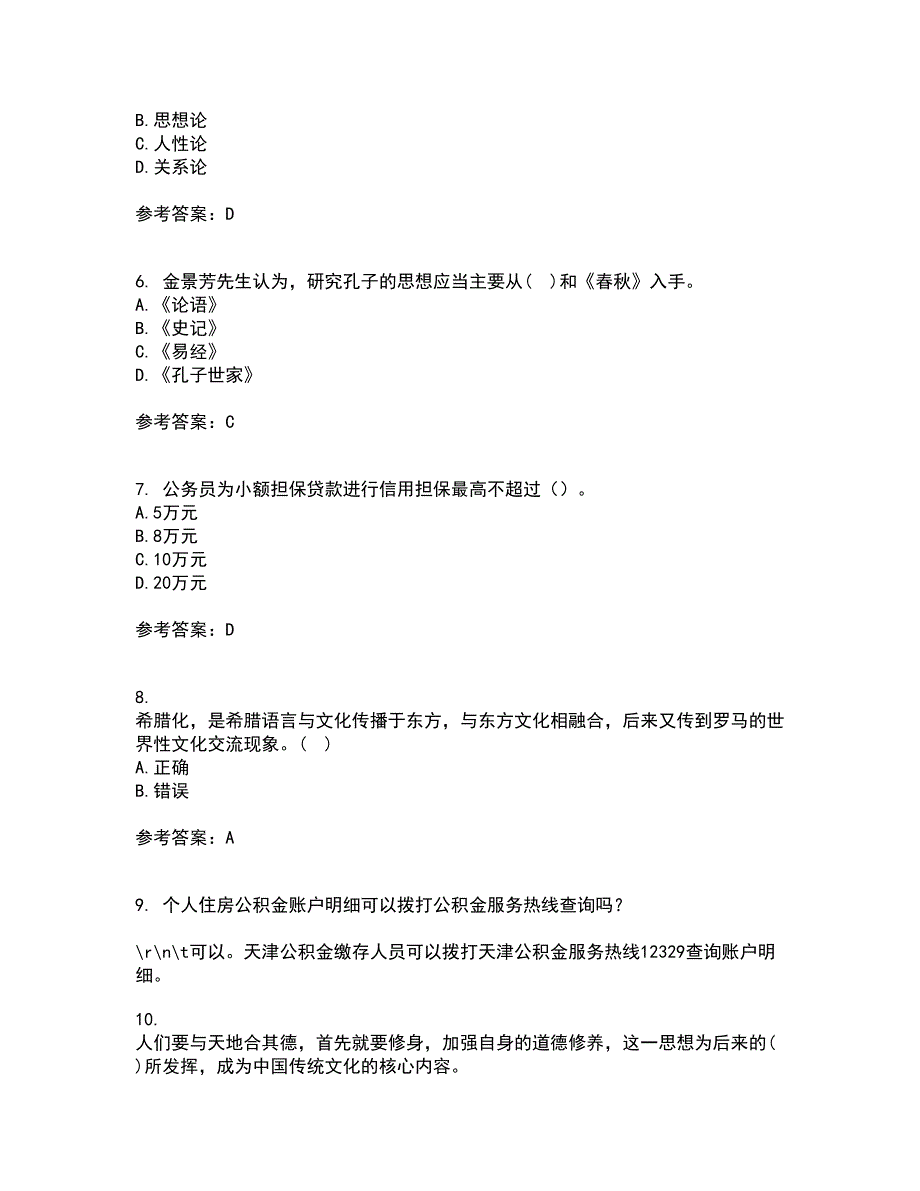 B. 思想论
C. 人性论
D. 关系论

参考答案：D

6. 金景芳先生认为，研究孔子的思想应当主要从（ ）和《春秋》入手。
A. 《论语》
B. 《史记》
C. 《易经》
D. 《孔子世家》

参考答案：C

7. 公务员为小额担保贷款进行信用担保最高不超过（）。
A. 5万元
B. 8万元
C. 10万元
D. 20万元

参考答案：D

8.
希腊化，是希腊语言与文化传播于东方，与东方文化相融合，后来又传到罗马的世界性文化交流现象。（ ）
A. 正确
B. 错误

参考答案：A

9. 个人住房公积金账户明细可以拨打公积金服务热线查询吗？

\r\n\t可以。天津公积金缴存人员可以拨打天津公积金服务热线12329查询账户明细。

10.
人们要与天地合其德，首先就要修身，加强自身的道德修养，这一思想为后来的( )所发挥，成为中国传统文化的核心内容。